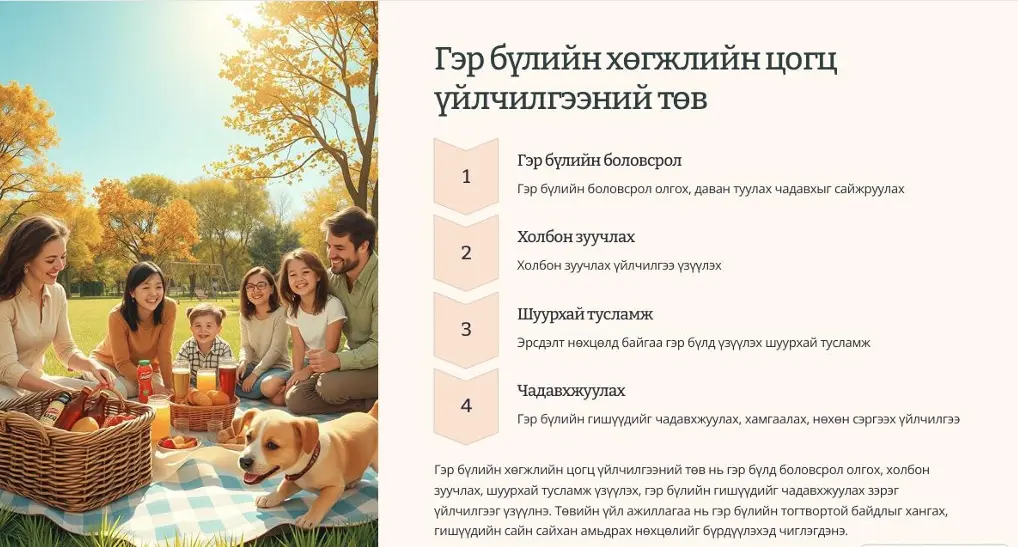 Гэр бүлийн хөгжлийн цогц үйлчилгээний төв

1

Гэр бүлийн боловсрол

Гэр бүлийн боловсрол олгох, даван туулах чадавхыг сайжруулах

2

Холбон зуучлах

Холбон зуучлах үйлчилгээ үзүүлэх

3

Шуурхай тусламж

Эрсдэлт нөхцөлд байгаа гэр бүлд үзүүлэх шуурхай тусламж

4

Чадавхжуулах

Гэр бүлийн гишүүдийг чадавхжуулах, хамгаалах, нөхөн сэргээх үйлчилгээ

Гэр бүлийн хөгжлийн цогц үйлчилгээний төв нь гэр бүлд боловсрол олгох, холбон зуучлах, шуурхай тусламж үзүүлэх, гэр бүлийн гишүүдийг чадавхжуулах зэрэг үйлчилгээг үзүүлнэ. Төвийн үйл ажиллагаа нь гэр бүлийн тогтвортой байдлыг хангах, гишүүдийн сайн сайхан амьдрах нөхцөлийг бүрдүүлэхэд чиглэгдэнэ.